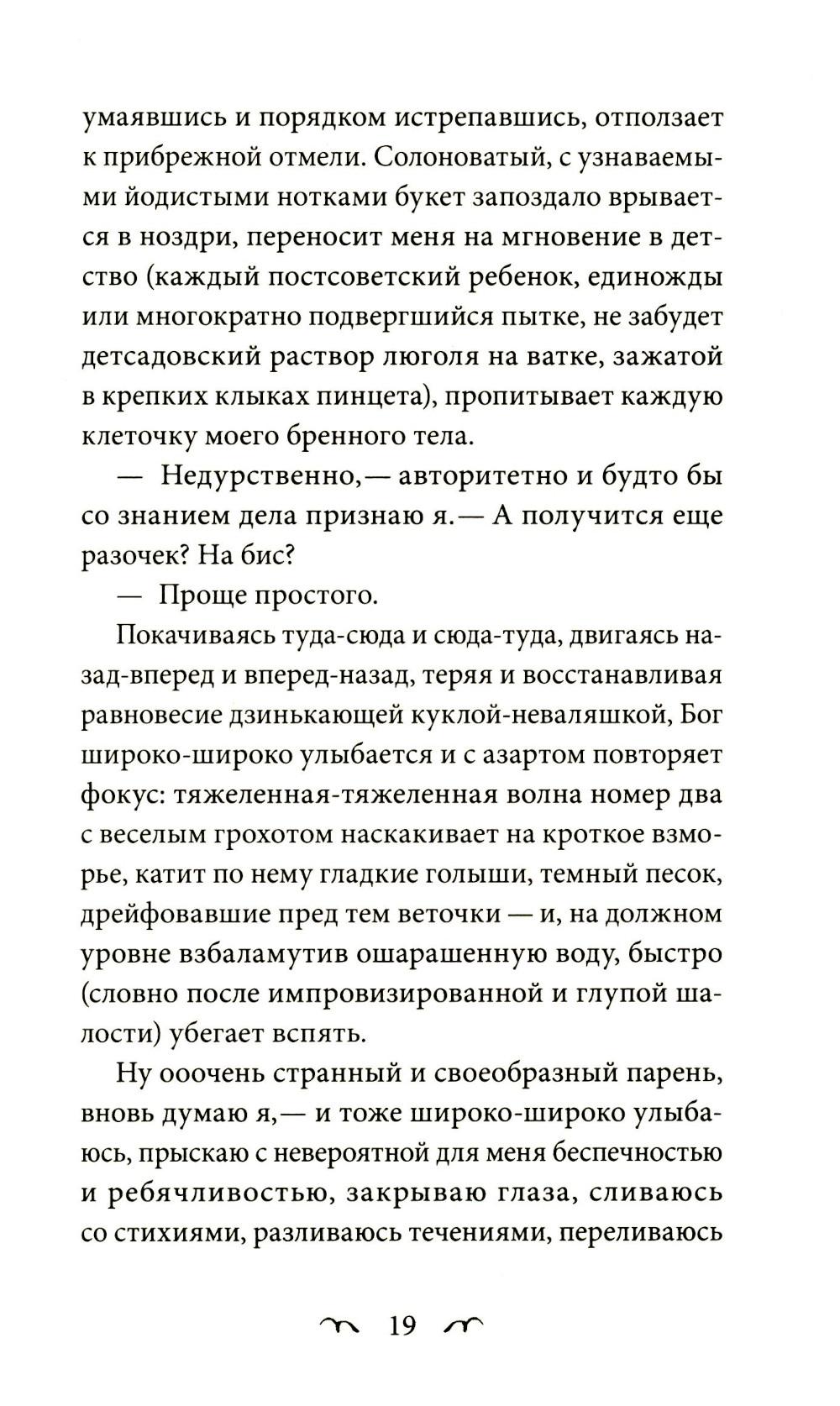 умаявшись и порядком истрепавшись, отползает к прибрежной отмели. Солоноватый, с узнаваемыми йодистыми нотками букет запоздало врывается в ноздри, переносит меня на мгновение в детство (каждый постсоветский ребенок, единожды или многократно подвергшийся пытке, не забудет детсадовский раствор люголя на ватке, зажатой в крепких клыках пинцета), пропитывает каждую клеточку моего бренного тела.

— Недурственно,— авторитетно и будто бы со знанием дела признаю я.— А получится еще разочек? На бис?

— Проще простого.

Покачиваясь туда-сюда и сюда-туда, двигаясь назад-вперед и вперед-назад, теряя и восстанавливая равновесие дзинькающей куклой-неваляшкой, Бог широко-широко улыбается и с азартом повторяет фокус: тяжеленная-тяжеленная волна номер два с веселым грохотом наскакивает на кроткое взморье, катит по нему гладкие голыши, темный песок, дрейфовавшие пред тем веточки — и, на должном уровне взбаламутив ошарашенную воду, быстро (словно после импровизированной и глупой шалости) убегает вспять.

Ну ооочень странный и своеобразный парень, вновь думаю я,— и тоже широко-широко улыбаюсь, прыскаю с невероятной для меня беспечностью и ребячливостью, закрываю глаза, сливаюсь со стихиями, разливаюсь течениями, переливаюсь

19